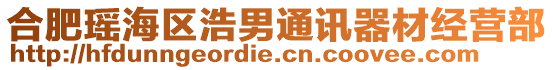 合肥瑶海区浩男通讯器材经营部
http://hfdunngeordie.cn.coovee.com